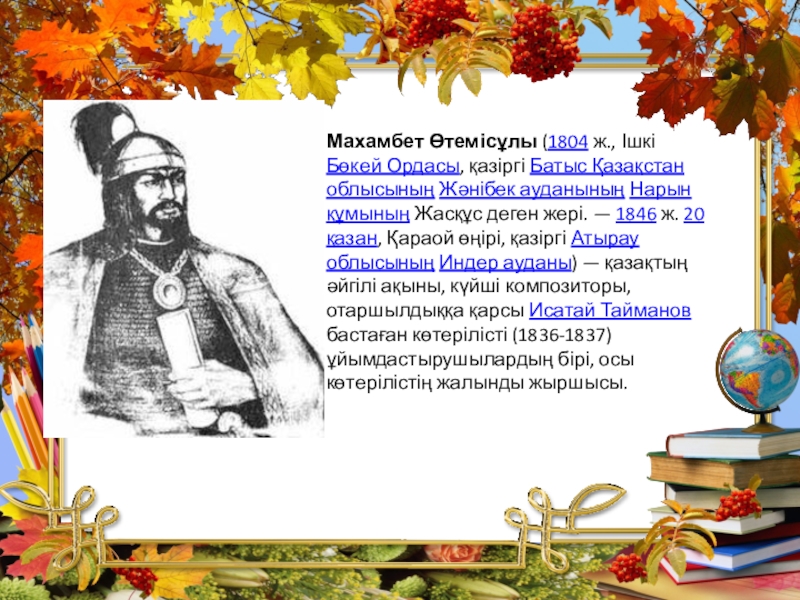 Махамбет Өтемісұлы (1804 ж., Ішкі Бөкей Ордасы, қазіргі Батыс Қазақстан облысының Жәнібек ауданының Нарын құмының Жасқұс деген жері. — 1846 ж. 20 қазан, Қараой өңірі, қазіргі Атырау облысының Индер ауданы) — қазақтың әйгілі ақыны, күйші композиторы, отаршылдыққа қарсы Исатай Тайманов бастаған көтерілісті (1836-1837) ұйымдастырушылардың бірі, осы көтерілістің жалынды жыршысы.